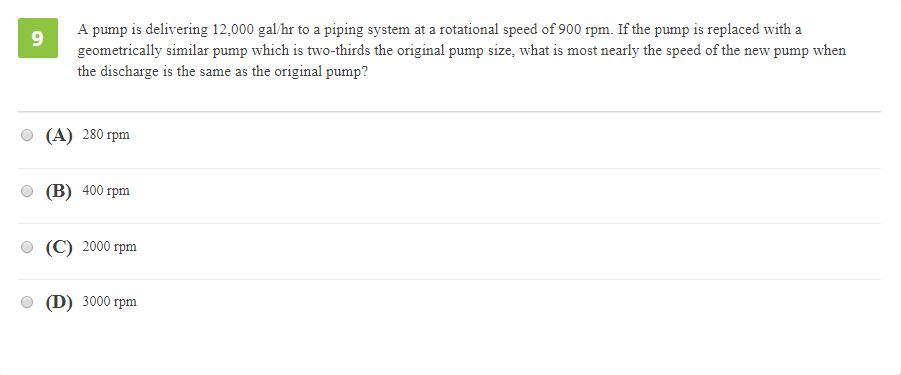 9

A pump is delivering 12,000 gal/hr to a piping system at a rotational speed of 900 rpm. If the pump is replaced with a geometrically similar pump which is two-thirds the original pump size, what is most nearly the speed of the new pump when the discharge is the same as the original pump?

(A) 280 rpm

(B) 400 rpm

(C) 2000 rpm

(D) 3000 rpm